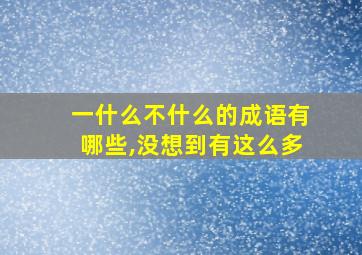 一什么不什么的成语有哪些,没想到有这么多